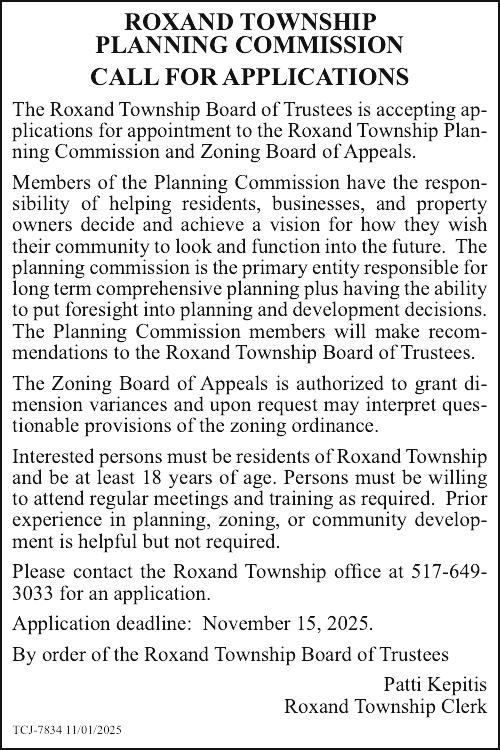 ROXAND TOWNSHIP
PLANNING COMMISSION

CALL FOR APPLICATIONS

The Roxand Township Board of Trustees is accepting applications for appointment to the Roxand Township Planning Commission and Zoning Board of Appeals.

Members of the Planning Commission have the responsibility of helping residents, businesses, and property owners decide and achieve a vision for how they wish their community to look and function into the future. The planning commission is the primary entity responsible for long term comprehensive planning plus having the ability to put foresight into planning and development decisions. The Planning Commission members will make recommendations to the Roxand Township Board of Trustees.

The Zoning Board of Appeals is authorized to grant dimension variances and upon request may interpret questionable provisions of the zoning ordinance.

Interested persons must be residents of Roxand Township and be at least 18 years of age. Persons must be willing to attend regular meetings and training as required. Prior experience in planning, zoning, or community development is helpful but not required.

Please contact the Roxand Township office at 517-649-3033 for an application.

Application deadline: November 15, 2025.

By order of the Roxand Township Board of Trustees

Patti Kepitis
Roxand Township Clerk

TCJ-7834 11/01/2025